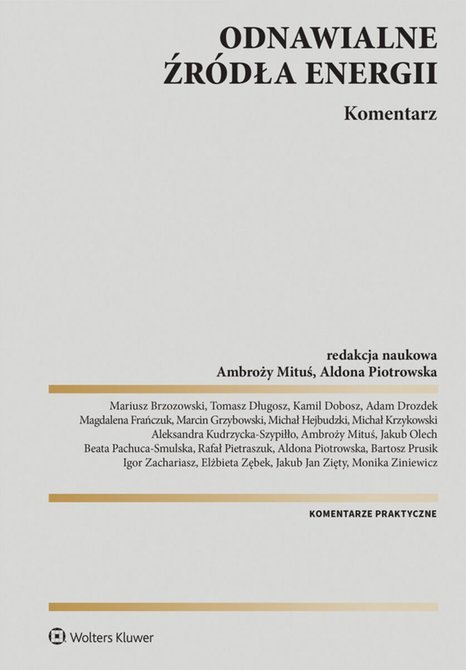 ODNAWIALNE
ŹRÓDŁA ENERGII

Komentarz

redakcja naukowa
Ambroży Mituś, Aldona Piotrowska

Mariusz Brzozowski, Tomasz Długosz, Kamil Dobosz, Adam Drozdek
Magdalena Frańczuk, Marcin Grzybowski, Michał Hejbudzki, Michał Krzykowski
Aleksandra Kudrzycka-Szypiłło, Ambroży Mituś, Jakub Olech
Beata Pachuca-Smulska, Rafał Pietraszuk, Aldona Piotrowska, Bartosz Prusik
Igor Zachariasz, Elżbieta Zębek, Jakub Jan Zięty, Monika Ziniewicz

KOMENTARZE PRAKTYCZNE

Wolters Kluwer